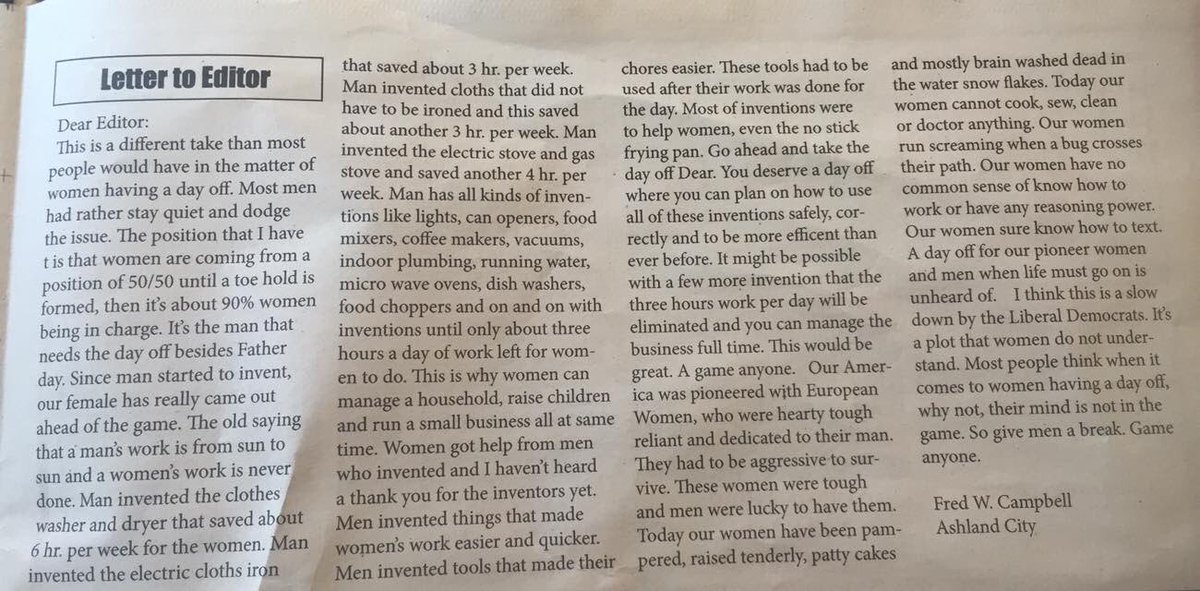 Letter to Editor

Dear Editor:
This is a different take than most people would have in the matter of women having a day off. Most men had rather stay quiet and dodge the issue. The position that I have t is that women are coming from a position of 50/50 until a toe hold is formed, then it's about 90% women being in charge. It's the man that needs the day off besides Father day. Since man started to invent, our female has really came out ahead of the game. The old saying that a man's work is from sun to sun and a women's work is never done. Man invented the clothes washer and dryer that saved about 6 hr. per week for the women. Man invented the electric cloths iron that saved about 3 hr. per week. Man invented cloths that did not have to be ironed and this saved about another 3 hr. per week. Man invented the electric stove and gas stove and saved another 4 hr. per week. Man has all kinds of inventions like lights, can openers, food mixers, coffee makers, vacuums, indoor plumbing, running water, micro wave ovens, dish washers, food choppers and on and on with inventions until only about three hours a day of work left for women to do. This is why women can manage a household, raise children and run a small business all at same time. Women got help from men who invented and I haven't heard a thank you for the inventors yet. Men invented things that made women's work easier and quicker. Men invented tools that made their chores easier. These tools had to be used after their work was done for the day. Most of inventions were to help women, even the no stick frying pan. Go ahead and take the day off Dear. You deserve a day off where you can plan on how to use all of these inventions safely, correctly and to be more efficent than ever before. It might be possible with a few more invention that the three hours work per day will be eliminated and you can manage the business full time. This would be great. A game anyone. Our America was pioneered with European Women, who were hearty tough reliant and dedicated to their man. They had to be aggressive to survive. These women were tough and men were lucky to have them. Today our women have been pampered, raised tenderly, patty cakes and mostly brain washed dead in the water snow flakes. Today our women cannot cook, sew, clean or doctor anything. Our women run screaming when a bug crosses their path. Our women have no common sense of know how to work or have any reasoning power. Our women sure know how to text. A day off for our pioneer women and men when life must go on is unheard of. I think this is a slow down by the Liberal Democrats. It's a plot that women do not understand. Most people think when it comes to women having a day off, why not, their mind is not in the game. So give men a break. Game anyone.

Fred W. Campbell
Ashland City